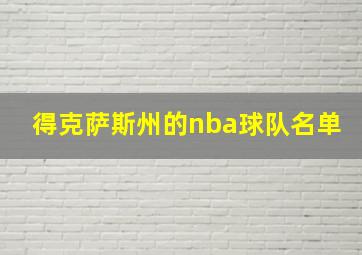 得克萨斯州的nba球队名单